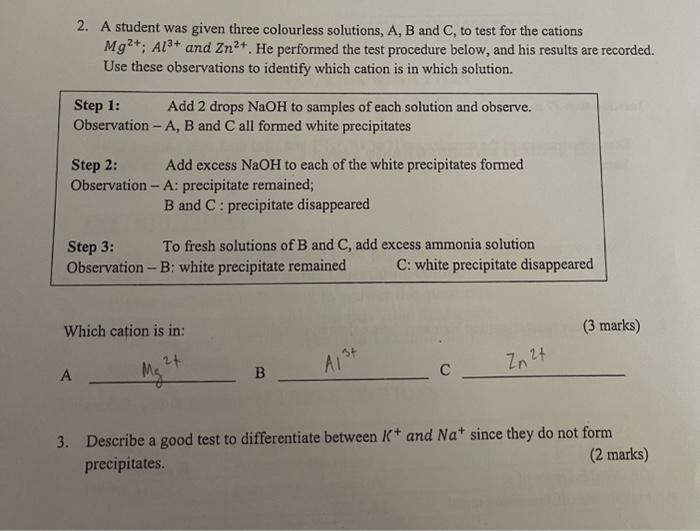 2. A student was given three colourless solutions, A, B and C, to test for the cations $Mg^{2+}$; $Al^{3+}$ and $Zn^{2+}$. He performed the test procedure below, and his results are recorded. Use these observations to identify which cation is in which solution.

Step 1: Add 2 drops NaOH to samples of each solution and observe.
Observation – A, B and C all formed white precipitates

Step 2: Add excess NaOH to each of the white precipitates formed
Observation – A: precipitate remained;
B and C : precipitate disappeared

Step 3: To fresh solutions of B and C, add excess ammonia solution
Observation – B: white precipitate remained C: white precipitate disappeared

Which cation is in: (3 marks)

A $Mg^{2+}$ B $Al^{3+}$ C $Zn^{2+}$

3. Describe a good test to differentiate between $K^+$ and $Na^+$ since they do not form precipitates. (2 marks)